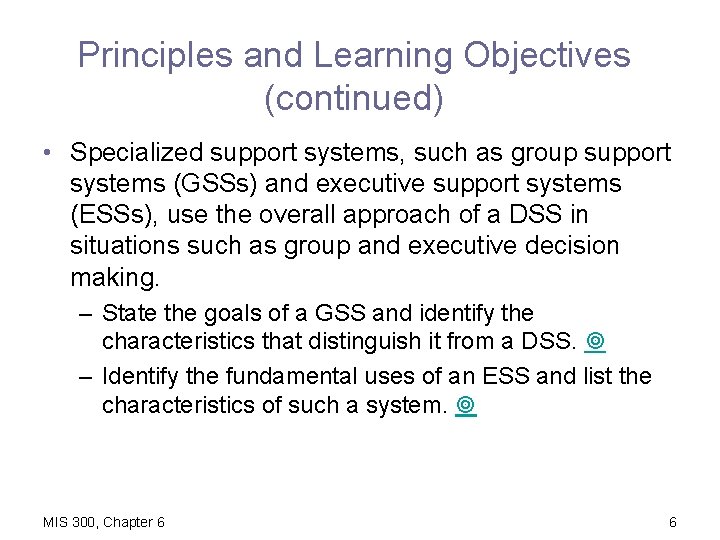 Principles and Learning Objectives (continued)

• Specialized support systems, such as group support systems (GSSs) and executive support systems (ESSs), use the overall approach of a DSS in situations such as group and executive decision making.

– State the goals of a GSS and identify the characteristics that distinguish it from a DSS. ◎

– Identify the fundamental uses of an ESS and list the characteristics of such a system. ◎

MIS 300, Chapter 6

6